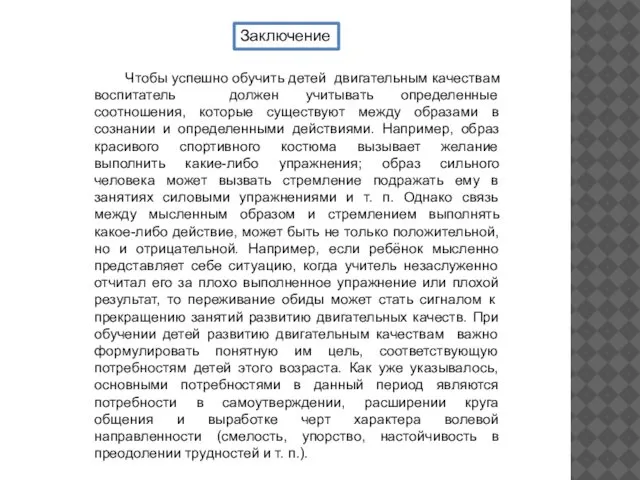 Заключение

Чтобы успешно обучить детей двигательным качествам воспитатель должен учитывать определенные соотношения, которые существуют между образами в сознании и определенными действиями. Например, образ красивого спортивного костюма вызывает желание выполнить какие-либо упражнения; образ сильного человека может вызвать стремление подражать ему в занятиях силовыми упражнениями и т. п. Однако связь между мысленным образом и стремлением выполнять какое-либо действие, может быть не только положительной, но и отрицательной. Например, если ребёнок мысленно представляет себе ситуацию, когда учитель незаслуженно отчитал его за плохо выполненное упражнение или плохой результат, то переживание обиды может стать сигналом к прекращению занятий развитию двигательных качеств. При обучении детей развитию двигательным качествам важно формулировать понятную им цель, соответствующую потребностям детей этого возраста. Как уже указывалось, основными потребностями в данный период являются потребности в самоутверждении, расширении круга общения и выработке черт характера волевой направленности (смелость, упорство, настойчивость в преодолении трудностей и т. п.).